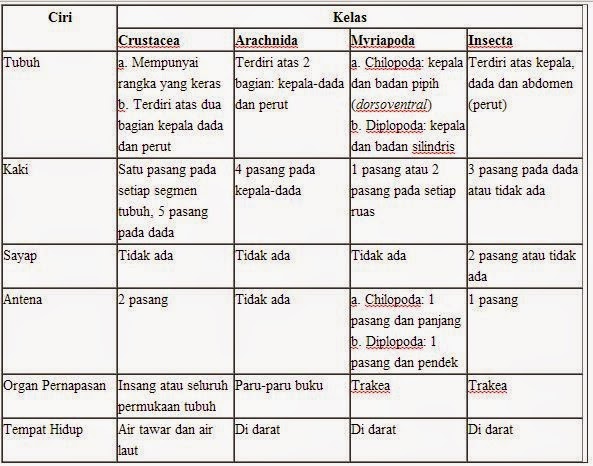 | Ciri | Kelas | | | |
|---|---|---|---|---|
| | Crustacea | Arachnida | Myriapoda | Insecta |
| Tubuh | a. Mempunyai rangka yang keras b. Terdiri atas dua bagian kepala dada dan perut | Terdiri atas 2 bagian: kepala-dada dan perut | a. Chilopoda: kepala dan badan pipih (dorsoventral) b. Diplopoda: kepala dan badan silindris | Terdiri atas kepala, dada dan abdomen (perut) |
| Kaki | Satu pasang pada setiap segmen tubuh, 5 pasang pada dada | 4 pasang pada kepala-dada | 1 pasang atau 2 pasang pada setiap ruas | 3 pasang pada dada atau tidak ada |
| Sayap | Tidak ada | Tidak ada | Tidak ada | 2 pasang atau tidak ada |
| Antena | 2 pasang | Tidak ada | a. Chilopoda: 1 pasang dan panjang b. Diplopoda: 1 pasang dan pendek | 1 pasang |
| Organ Pernapasan | Insang atau seluruh permukaan tubuh | Paru-paru buku | Trakea | Trakea |
| Tempat Hidup | Air tawar dan air laut | Di darat | Di darat | Di darat |